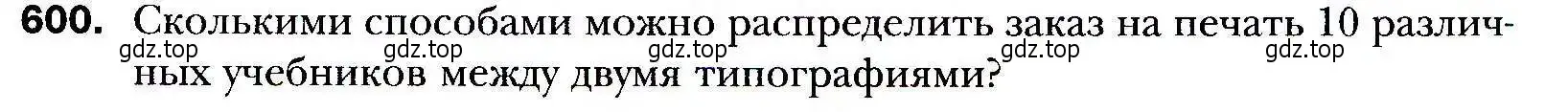 600. Сколькими способами можно распределить заказ на печать 10 различных учебников между двумя типографиями?

gdz.top gdz.top gdz.top gdz.top gdz.top